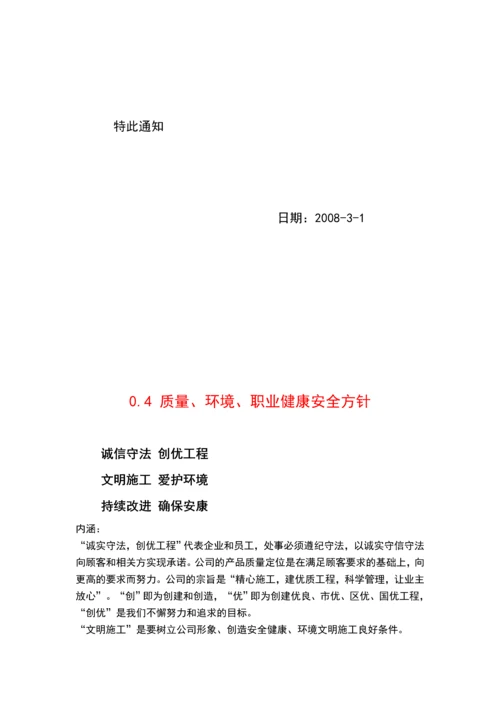 特此通知

日期：2008-3-1

0.4 质量、环境、职业健康安全方针

诚信守法 创优工程

文明施工 爱护环境

持续改进 确保安康

内涵：

“诚实守法，创优工程”代表企业和员工，处事必须遵纪守法，以诚实守信守法向顾客和相关方实现承诺。公司的产品质量定位是在满足顾客要求的基础上，向更高的要求而努力。公司的宗旨是“精心施工，建优质工程，科学管理，让业主放心”。“创”即为创建和创造，“优”即为创建优良、市优、区优、国优工程，“创优”是我们不懈努力和追求的目标。

“文明施工”是要树立公司形象、创造安全健康、环境文明施工良好条件。